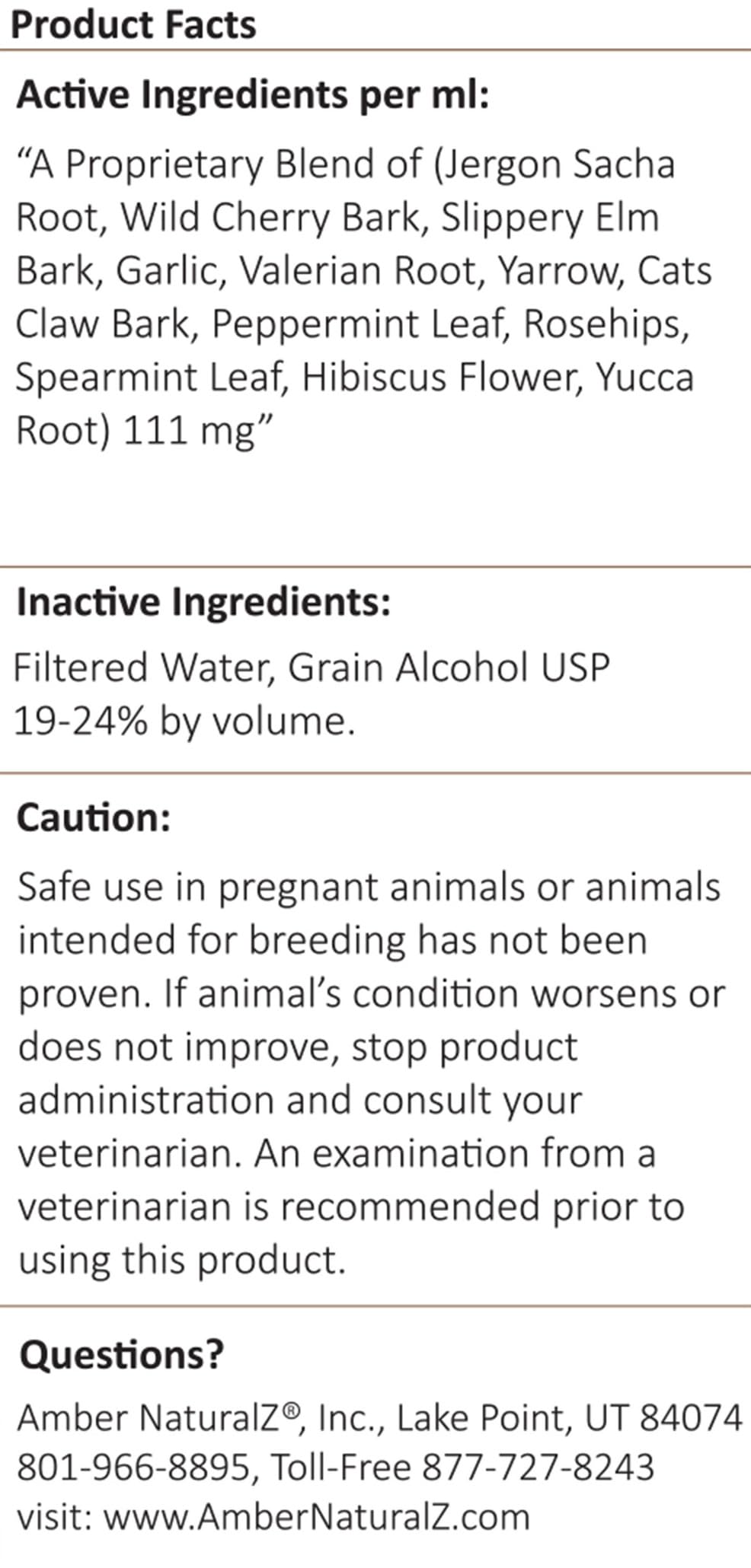 Product Facts

Active Ingredients per ml:

“A Proprietary Blend of (Jergon Sacha Root, Wild Cherry Bark, Slippery Elm Bark, Garlic, Valerian Root, Yarrow, Cats Claw Bark, Peppermint Leaf, Rosehips, Spearmint Leaf, Hibiscus Flower, Yucca Root) 111 mg”

Inactive Ingredients:

Filtered Water, Grain Alcohol USP 19-24% by volume.

Caution:

Safe use in pregnant animals or animals intended for breeding has not been proven. If animal’s condition worsens or does not improve, stop product administration and consult your veterinarian. An examination from a veterinarian is recommended prior to using this product.

Questions?

Amber NaturalZ®, Inc., Lake Point, UT 84074
801-966-8895, Toll-Free 877-727-8243
visit: www.AmberNaturalZ.com